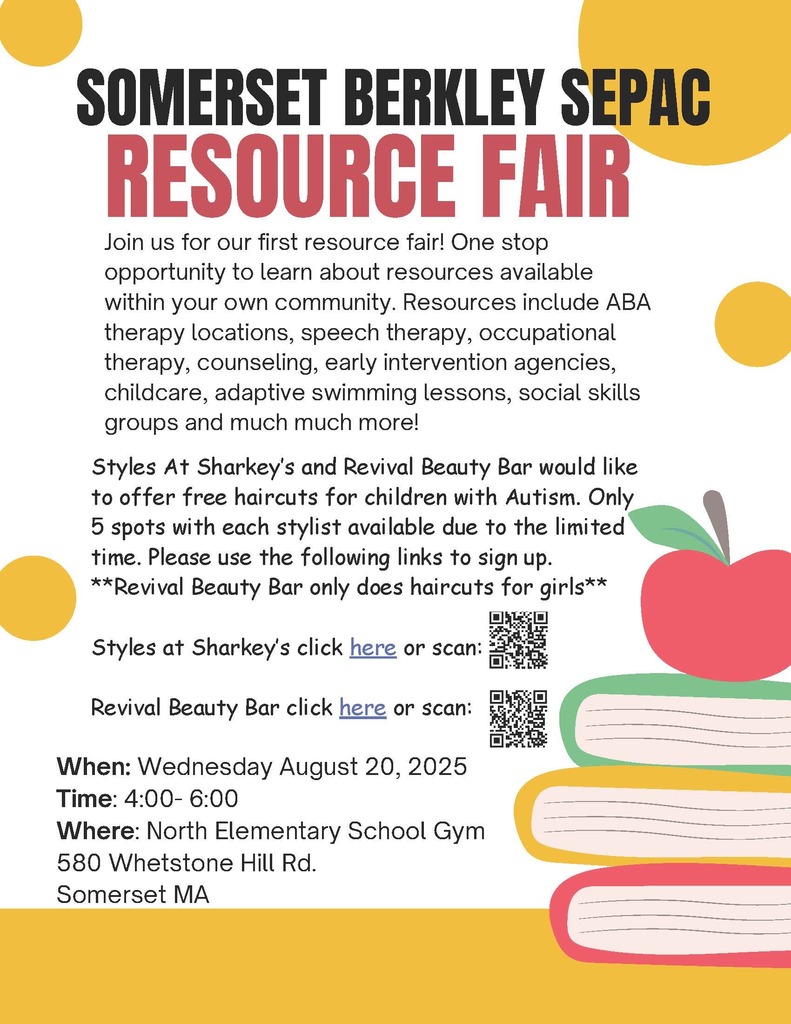 SOMERSET BERKLEY SEPAC
RESOURCE FAIR

Join us for our first resource fair! One stop opportunity to learn about resources available within your own community. Resources include ABA therapy locations, speech therapy, occupational therapy, counseling, early intervention agencies, childcare, adaptive swimming lessons, social skills groups and much much more!

Styles At Sharkey's and Revival Beauty Bar would like to offer free haircuts for children with Autism. Only 5 spots with each stylist available due to the limited time. Please use the following links to sign up. **Revival Beauty Bar only does haircuts for girls**

Styles at Sharkey's click here or scan:

Revival Beauty Bar click here or scan:

When: Wednesday August 20, 2025
Time: 4:00- 6:00
Where: North Elementary School Gym
580 Whetstone Hill Rd.
Somerset MA